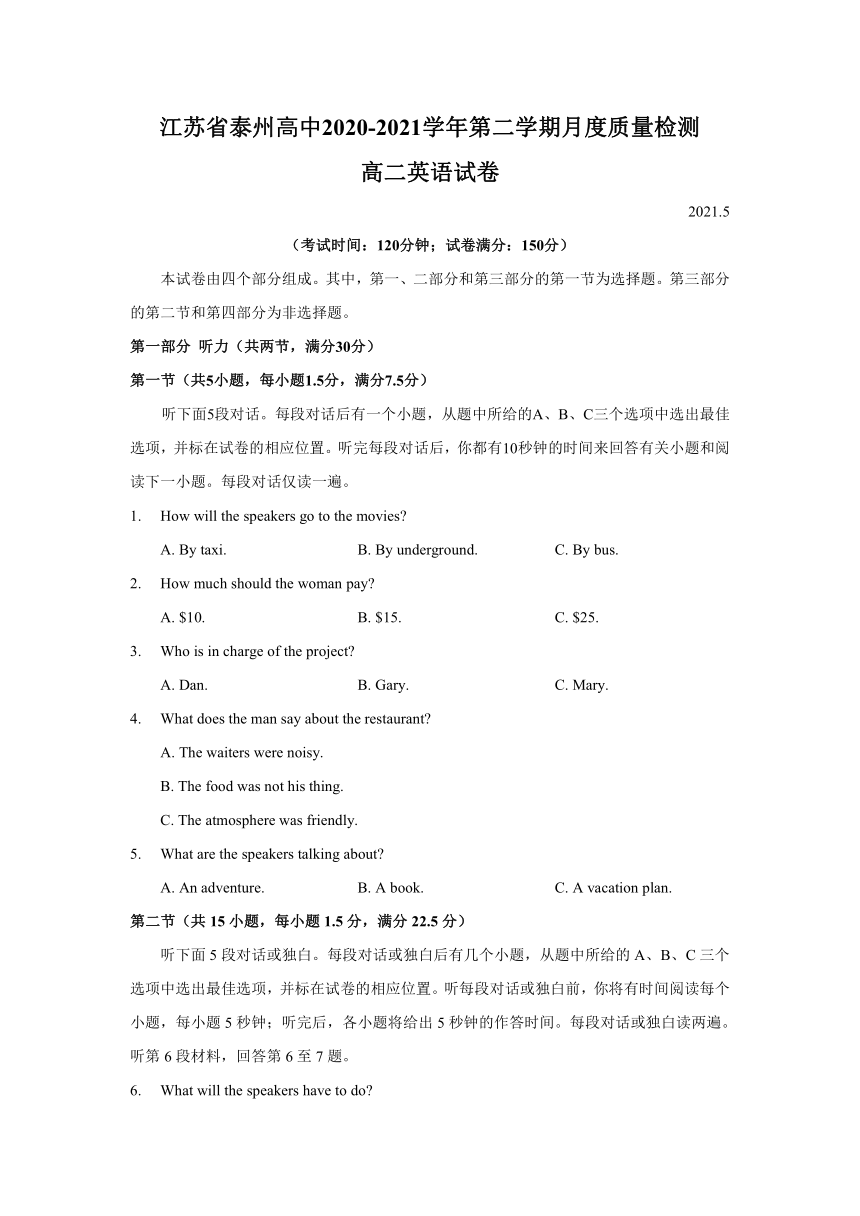 江苏省泰州高中2020-2021学年第二学期月度质量检测

高二英语试卷

2021.5

（考试时间：120分钟；试卷满分：150分）

本试卷由四个部分组成。其中，第一、二部分和第三部分的第一节为选择题。第三部分的第二节和第四部分为非选择题。

第一部分 听力（共两节，满分30分）

第一节（共5小题，每小题1.5分，满分7.5分）

听下面5段对话。每段对话后有一个小题，从题中所给的A、B、C三个选项中选出最佳选项，并标在试卷的相应位置。听完每段对话后，你都有10秒钟的时间来回答有关小题和阅读下一小题。每段对话仅读一遍。

1. How will the speakers go to the movies?

A. By taxi. B. By underground. C. By bus.

2. How much should the woman pay?

A. \$10. B. \$15. C. \$25.

3. Who is in charge of the project?

A. Dan. B. Gary. C. Mary.

4. What does the man say about the restaurant?

A. The waiters were noisy.

B. The food was not his thing.

C. The atmosphere was friendly.

5. What are the speakers talking about?

A. An adventure. B. A book. C. A vacation plan.

第二节（共 15 小题，每小题 1.5 分，满分 22.5 分）

听下面 5 段对话或独白。每段对话或独白后有几个小题，从题中所给的 A、B、C 三个选项中选出最佳选项，并标在试卷的相应位置。听每段对话或独白前，你将有时间阅读每个小题，每小题 5 秒钟；听完后，各小题将给出 5 秒钟的作答时间。每段对话或独白读两遍。

听第 6 段材料，回答第 6 至 7 题。

6. What will the speakers have to do?